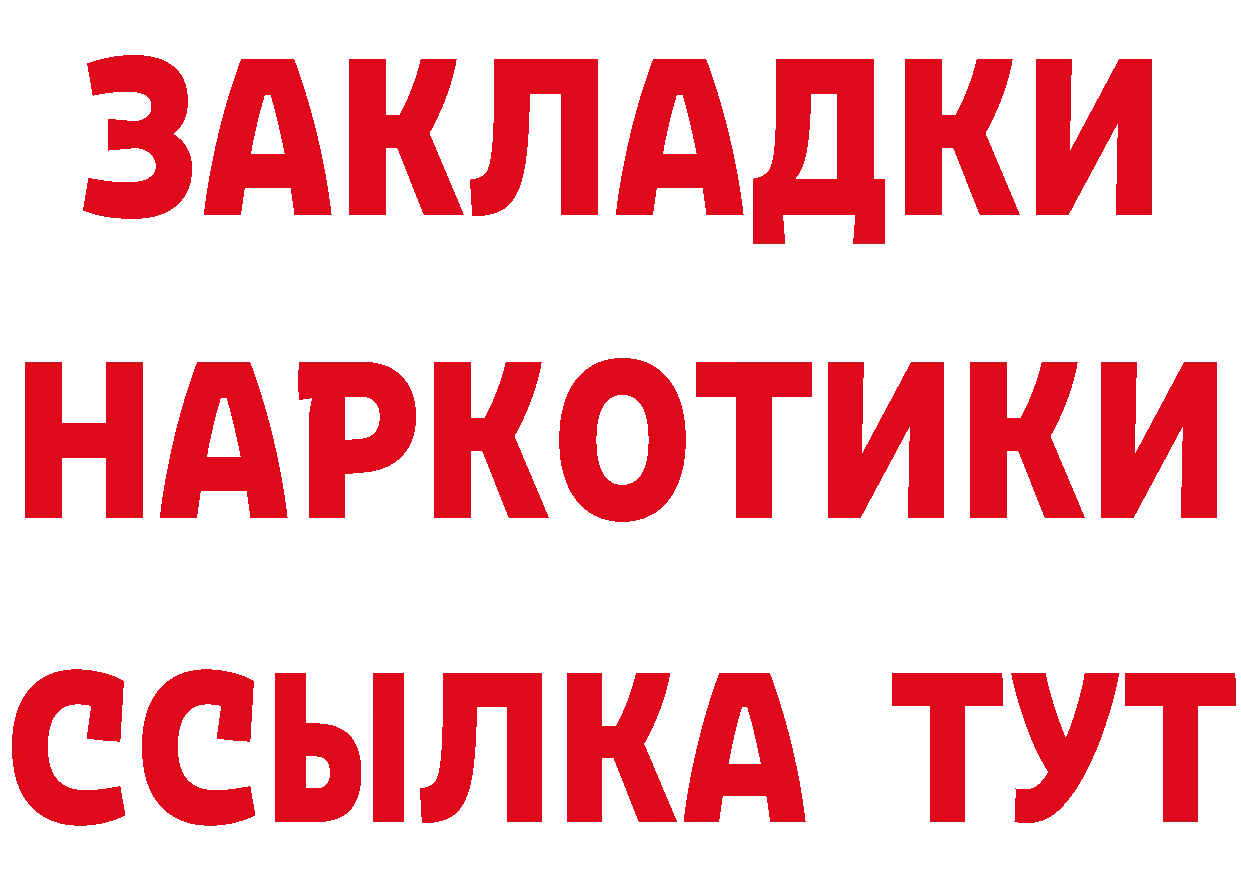 ЗАКЛАДКИ НАРКОТИКИ ССЫЛКА ТУТ